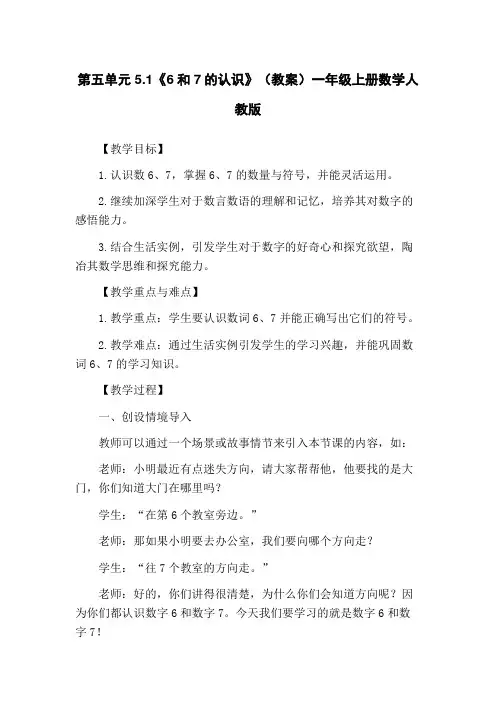 第五单元 5.1《6 和 7 的认识》（教案）一年级上册数学人教版

【教学目标】

1. 认识数 6、7，掌握 6、7 的数量与符号，并能灵活运用。

2. 继续加深学生对于数言数语的理解和记忆，培养其对数字的感悟能力。

3. 结合生活实例，引发学生对于数字的好奇心和探究欲望，陶冶其数学思维和探究能力。

【教学重点与难点】

1. 教学重点：学生要认识数词 6、7 并能正确写出它们的符号。

2. 教学难点：通过生活实例引发学生的学习兴趣，并能巩固数词 6、7 的学习知识。

【教学过程】

一、创设情境导入

教师可以通过一个场景或故事情节来引入本节课的内容，如：

老师：小明最近有点迷失方向，请大家帮帮他，他要找的是大门，你们知道大门在哪里吗？

学生：“在第 6 个教室旁边。”

老师：那如果小明要去办公室，我们要向哪个方向走？

学生：“往 7 个教室的方向走。”

老师：好的，你们讲得很清楚，为什么你们会知道方向呢？因为你们都认识数字 6 和数字 7。今天我们要学习的就是数字 6 和数字 7！